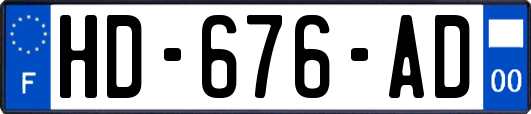 F
HD-676-AD
00